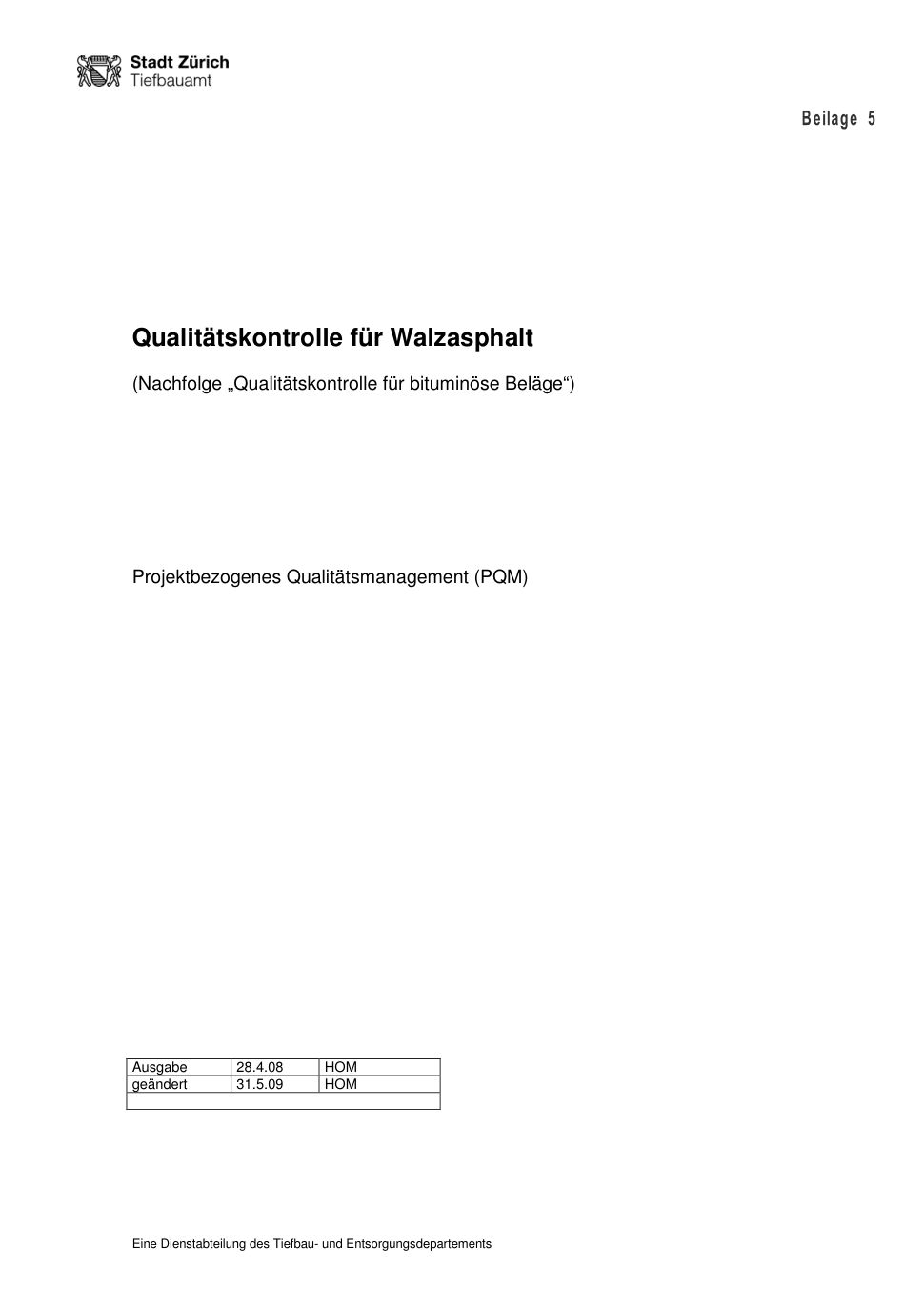 Stadt Zürich
Tiefbauamt

Beilage 5

Qualitätskontrolle für Walzasphalt

(Nachfolge „Qualitätskontrolle für bituminöse Beläge“)

Projektbezogenes Qualitätsmanagement (PQM)

| Ausgabe | 28.4.08 | HOM |
|---|---|---|
| geändert | 31.5.09 | HOM |
| | | |

Eine Dienstabteilung des Tiefbau- und Entsorgungsdepartements